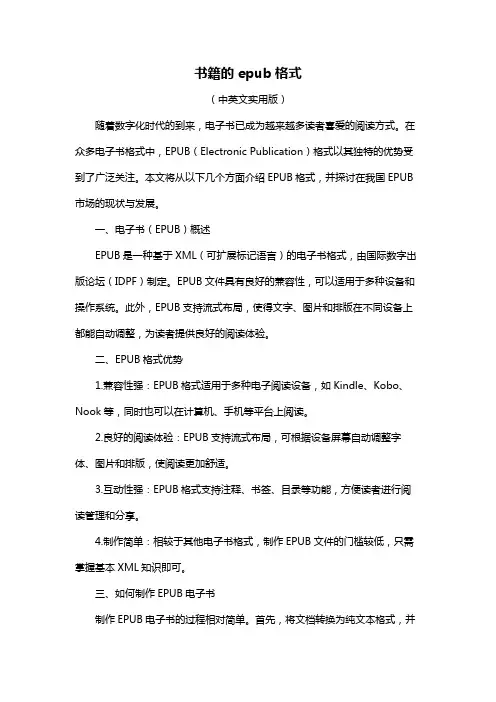 书籍的 epub 格式

（中英文实用版）

随着数字化时代的到来，电子书已成为越来越多读者喜爱的阅读方式。在众多电子书格式中，EPUB（Electronic Publication）格式以其独特的优势受到了广泛关注。本文将从以下几个方面介绍 EPUB 格式，并探讨在我国 EPUB 市场的现状与发展。

一、电子书（EPUB）概述

EPUB 是一种基于 XML（可扩展标记语言）的电子书格式，由国际数字出版论坛（IDPF）制定。EPUB 文件具有良好的兼容性，可以适用于多种设备和操作系统。此外，EPUB 支持流式布局，使得文字、图片和排版在不同设备上都能自动调整，为读者提供良好的阅读体验。

二、EPUB 格式优势

1.兼容性强：EPUB 格式适用于多种电子阅读设备，如 Kindle、Kobo、Nook 等，同时也可以在计算机、手机等平台上阅读。

2.良好的阅读体验：EPUB 支持流式布局，可根据设备屏幕自动调整字体、图片和排版，使阅读更加舒适。

3.互动性强：EPUB 格式支持注释、书签、目录等功能，方便读者进行阅读管理和分享。

4.制作简单：相较于其他电子书格式，制作 EPUB 文件的门槛较低，只需掌握基本 XML 知识即可。

三、如何制作 EPUB 电子书

制作 EPUB 电子书的过程相对简单。首先，将文档转换为纯文本格式，并